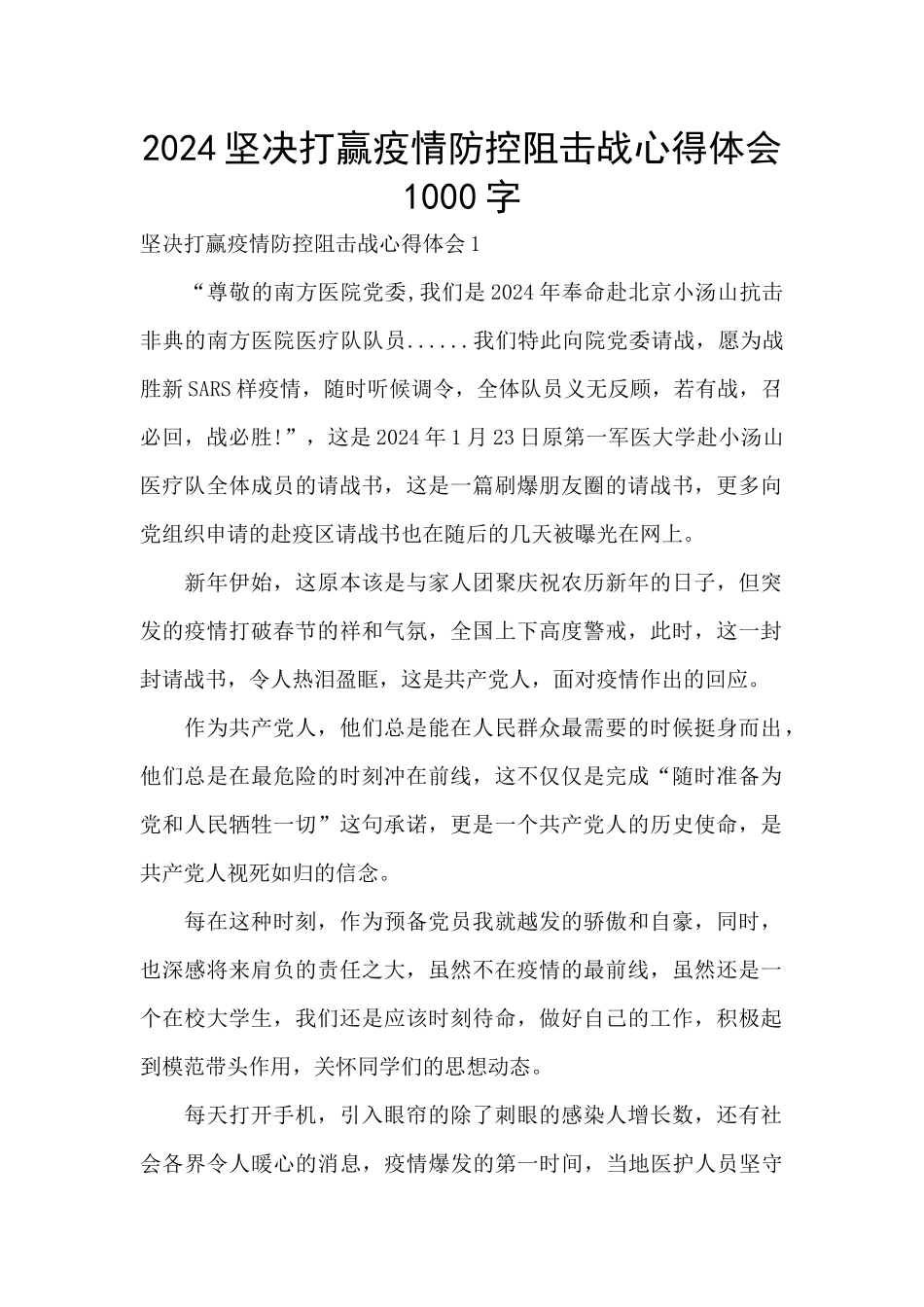 2024坚决打赢疫情防控阻击战心得体会1000字

坚决打赢疫情防控阻击战心得体会1

“尊敬的南方医院党委,我们是2024年奉命赴北京小汤山抗击非典的南方医院医疗队队员......我们特此向院党委请战，愿为战胜新SARS样疫情，随时听候调令，全体队员义无反顾，若有战，召必回，战必胜!”，这是2024年1月23日原第一军医大学赴小汤山医疗队全体成员的请战书，这是一篇刷爆朋友圈的请战书，更多向党组织申请的赴疫区请战书也在随后的几天被曝光在网上。

新年伊始，这原本该是与家人团聚庆祝农历新年的日子，但突发的疫情打破春节的祥和气氛，全国上下高度警戒，此时，这一封封请战书，令人热泪盈眶，这是共产党人，面对疫情作出的回应。

作为共产党人，他们总是能在人民群众最需要的时候挺身而出，他们总是在最危险的时刻冲在前线，这不仅仅是完成“随时准备为党和人民牺牲一切”这句承诺，更是一个共产党人的历史使命，是共产党人视死如归的信念。

每在这种时刻，作为预备党员我就越发的骄傲和自豪，同时，也深感将来肩负的责任之大，虽然不在疫情的最前线，虽然还是一个在校大学生，我们还是应该时刻待命，做好自己的工作，积极起到模范带头作用，关怀同学们的思想动态。

每天打开手机，引入眼帘的除了刺眼的感染人增长数，还有社会各界令人暖心的消息，疫情爆发的第一时间，当地医护人员坚守